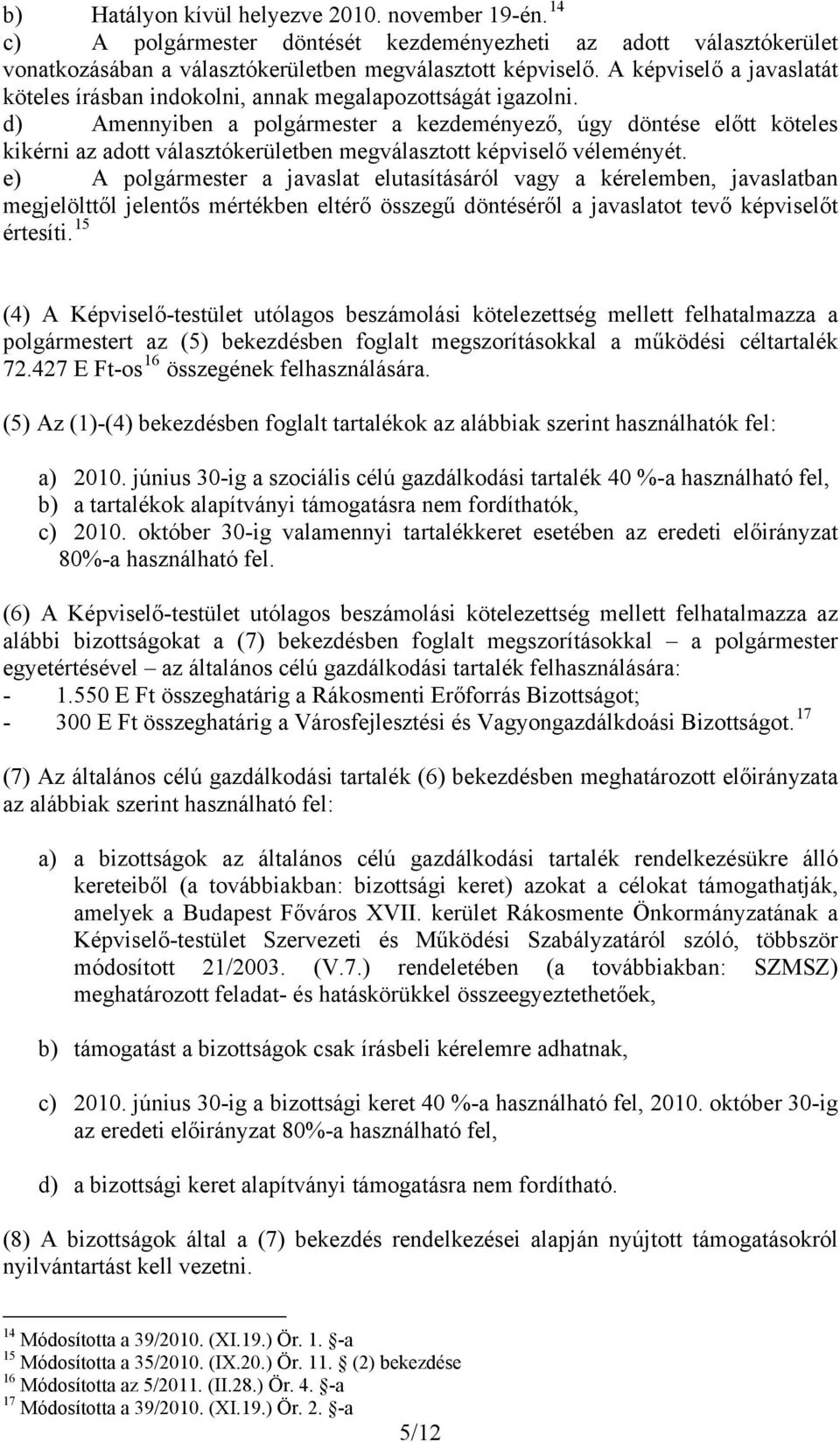 b) Hatályon kívül helyezve 2010. november 19-én. $^{14}$
c) A polgármester döntését kezdeményezheti az adott választókerület vonatkozásában a választókerületben megválasztott képviselő. A képviselő a javaslatát köteles írásban indokolni, annak megalapozottságát igazolni.
d) Amennyiben a polgármester a kezdeményező, úgy döntése előtt köteles kikérni az adott választókerületben megválasztott képviselő véleményét.
e) A polgármester a javaslat elutasításáról vagy a kérelemben, javaslatban megjelölttől jelentős mértékben eltérő összegű döntéséről a javaslatot tevő képviselőt értesíti. $^{15}$

(4) A Képviselő-testület utólagos beszámolási kötelezettség mellett felhatalmazza a polgármestert az (5) bekezdésben foglalt megszorításokkal a működési céltartalék 72.427 E Ft-os $^{16}$ összegének felhasználására.

(5) Az (1)-(4) bekezdésben foglalt tartalékok az alábbiak szerint használhatók fel:

a) 2010. június 30-ig a szociális célú gazdálkodási tartalék 40 %-a használható fel,
b) a tartalékok alapítványi támogatásra nem fordíthatók,
c) 2010. október 30-ig valamennyi tartalékkeret esetében az eredeti előirányzat 80%-a használható fel.

(6) A Képviselő-testület utólagos beszámolási kötelezettség mellett felhatalmazza az alábbi bizottságokat a (7) bekezdésben foglalt megszorításokkal – a polgármester egyetértésével – az általános célú gazdálkodási tartalék felhasználására:
- 1.550 E Ft összeghatárig a Rákosmenti Erőforrás Bizottságot;
- 300 E Ft összeghatárig a Városfejlesztési és Vagyongazdálkdoási Bizottságot. $^{17}$

(7) Az általános célú gazdálkodási tartalék (6) bekezdésben meghatározott előirányzata az alábbiak szerint használható fel:

a) a bizottságok az általános célú gazdálkodási tartalék rendelkezésükre álló kereteiből (a továbbiakban: bizottsági keret) azokat a célokat támogathatják, amelyek a Budapest Főváros XVII. kerület Rákosmente Önkormányzatának a Képviselő-testület Szervezeti és Működési Szabályzatáról szóló, többször módosított 21/2003. (V.7.) rendeletében (a továbbiakban: SZMSZ) meghatározott feladat- és hatáskörükkel összeegyeztethetőek,

b) támogatást a bizottságok csak írásbeli kérelemre adhatnak,

c) 2010. június 30-ig a bizottsági keret 40 %-a használható fel, 2010. október 30-ig az eredeti előirányzat 80%-a használható fel,

d) a bizottsági keret alapítványi támogatásra nem fordítható.

(8) A bizottságok által a (7) bekezdés rendelkezései alapján nyújtott támogatásokról nyilvántartást kell vezetni.

$^{14}$ Módosította a 39/2010. (XI.19.) Ör. 1. §-a
$^{15}$ Módosította a 35/2010. (IX.20.) Ör. 11. § (2) bekezdése
$^{16}$ Módosította az 5/2011. (II.28.) Ör. 4. §-a
$^{17}$ Módosította a 39/2010. (XI.19.) Ör. 2. §-a

5/12